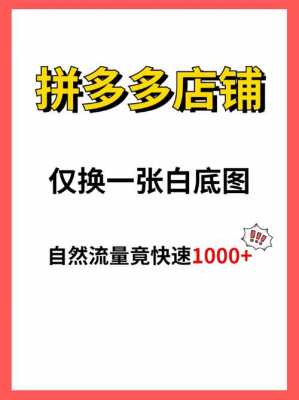 拼多多店铺

仅换一张白底图

自然流量竟快速1000+

!!!